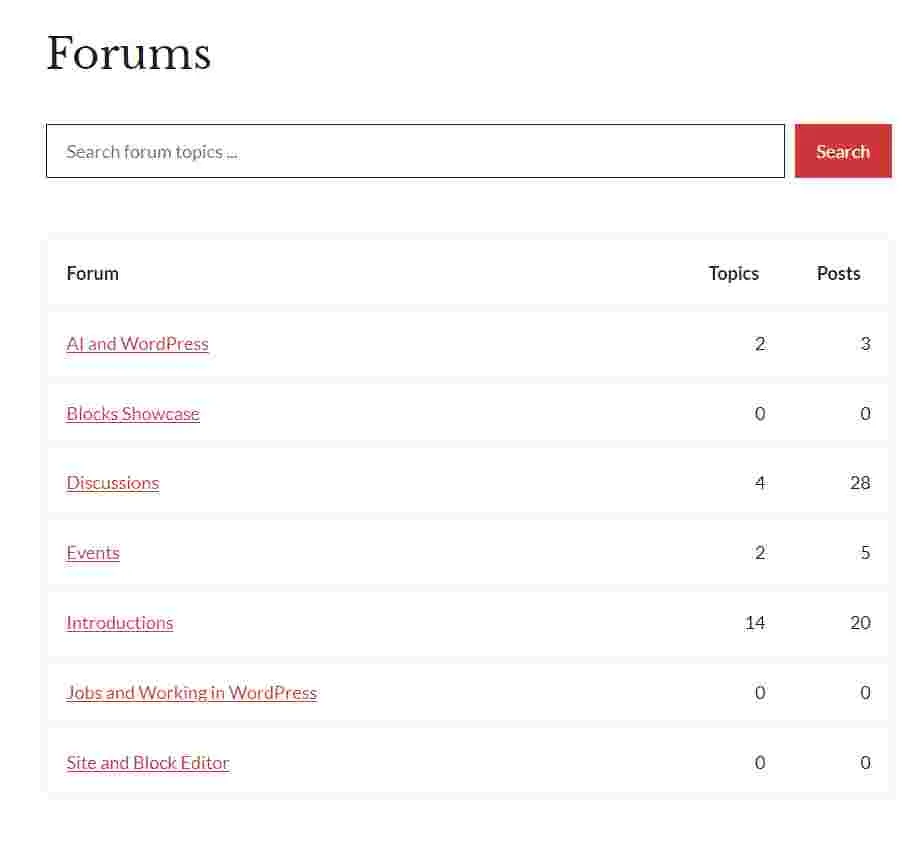 Forums

Search forum topics ...

Search

| Forum | Topics | Posts |
|---|---|---|
| AI and WordPress | 2 | 3 |
| Blocks Showcase | 0 | 0 |
| Discussions | 4 | 28 |
| Events | 2 | 5 |
| Introductions | 14 | 20 |
| Jobs and Working in WordPress | 0 | 0 |
| Site and Block Editor | 0 | 0 |